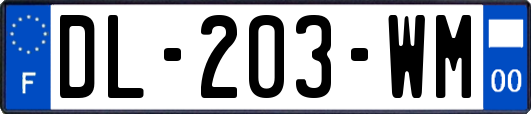 F
DL-203-WM
00